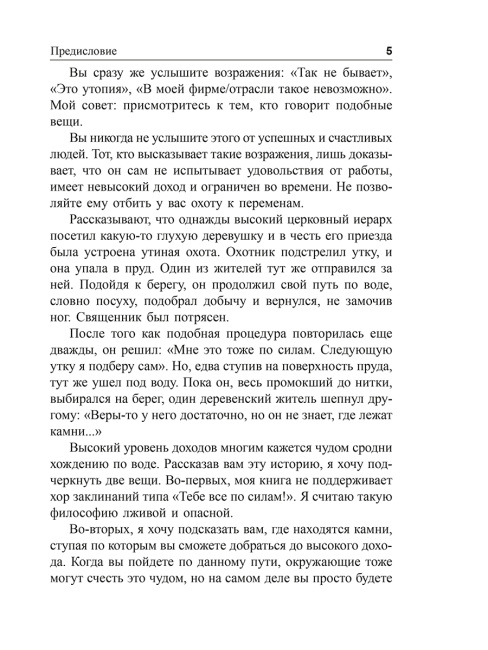 Предисловие 5

Вы сразу же услышите возражения: «Так не бывает», «Это утопия», «В моей фирме/отрасли такое невозможно». Мой совет: присмотритесь к тем, кто говорит подобные вещи.

Вы никогда не услышите этого от успешных и счастливых людей. Тот, кто высказывает такие возражения, лишь доказывает, что он сам не испытывает удовольствия от работы, имеет невысокий доход и ограничен во времени. Не позволяйте ему отбить у вас охоту к переменам.

Рассказывают, что однажды высокий церковный иерарх посетил какую-то глухую деревушку и в честь его приезда была устроена утиная охота. Охотник подстрелил утку, и она упала в пруд. Один из жителей тут же отправился за ней. Подойдя к берегу, он продолжил свой путь по воде, словно посуху, подобрал добычу и вернулся, не замочив ног. Священник был потрясен.

После того как подобная процедура повторилась еще дважды, он решил: «Мне это тоже по силам. Следующую утку я подберу сам». Но, едва ступив на поверхность пруда, тут же ушел под воду. Пока он, весь промокший до нитки, выбирался на берег, один деревенский житель шепнул другому: «Веры-то у него достаточно, но он не знает, где лежат камни...»

Высокий уровень доходов многим кажется чудом сродни хождению по воде. Рассказав вам эту историю, я хочу подчеркнуть две вещи. Во-первых, моя книга не поддерживает хор заклинаний типа «Тебе все по силам!». Я считаю такую философию лживой и опасной.

Во-вторых, я хочу подсказать вам, где находятся камни, ступая по которым вы сможете добраться до высокого дохода. Когда вы пойдете по данному пути, окружающие тоже могут счесть это чудом, но на самом деле вы просто будете